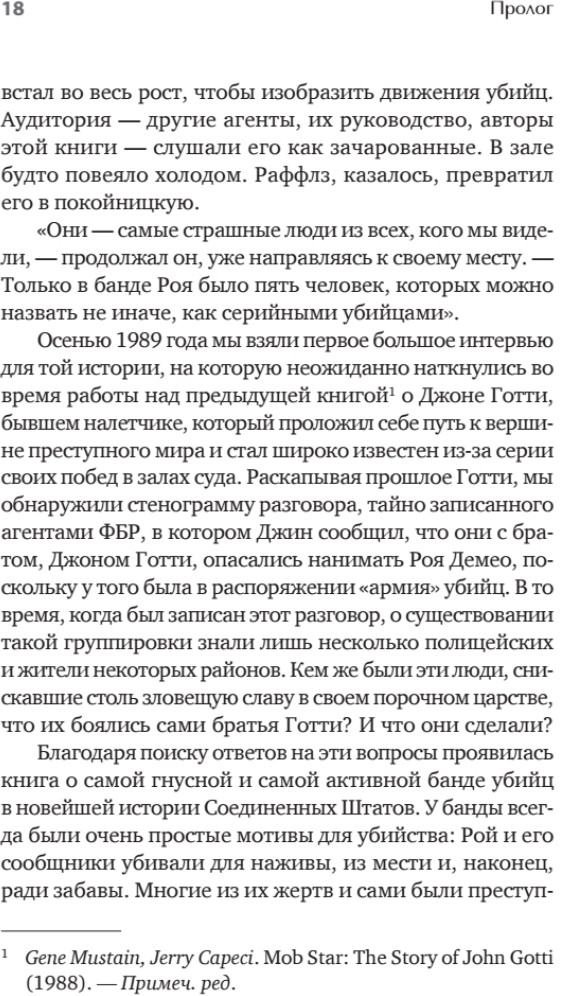 18

Пролог

встал во весь рост, чтобы изобразить движения убийц. Аудитория — другие агенты, их руководство, авторы этой книги — слушали его как зачарованные. В зале будто повеяло холодом. Раффлз, казалось, превратил его в покойницкую.

«Они — самые страшные люди из всех, кого мы видели, — продолжал он, уже направляясь к своему месту. — Только в банде Роя было пять человек, которых можно назвать не иначе, как серийными убийцами».

Осенью 1989 года мы взяли первое большое интервью для той истории, на которую неожиданно наткнулись во время работы над предыдущей книгой$^1$ о Джоне Готти, бывшем налетчике, который проложил себе путь к вершине преступного мира и стал широко известен из-за серии своих побед в залах суда. Раскапывая прошлое Готти, мы обнаружили стенограмму разговора, тайно записанного агентами ФБР, в котором Джин сообщил, что они с братом, Джоном Готти, опасались нанимать Роя Демео, поскольку у того была в распоряжении «армия» убийц. В то время, когда был записан этот разговор, о существовании такой группировки знали лишь несколько полицейских и жители некоторых районов. Кем же были эти люди, снискавшие столь зловещую славу в своем порочном царстве, что их боялись сами братья Готти? И что они сделали?

Благодаря поиску ответов на эти вопросы проявилась книга о самой гнусной и самой активной банде убийц в новейшей истории Соединенных Штатов. У банды всегда были очень простые мотивы для убийства: Рой и его сообщники убивали для наживы, из мести и, наконец, ради забавы. Многие из их жертв и сами были преступ-

$^1$ Gene Mustain, Jerry Capeci. Mob Star: The Story of John Gotti (1988). — Примеч. ред.